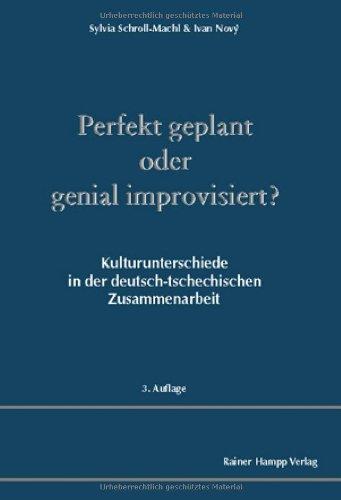 Urheberrechtlich geschütztes Material

Sylvia Schroll-Machl & Ivan Nový

Perfekt geplant oder genial improvisiert?

Kulturunterschiede in der deutsch-tschechischen Zusammenarbeit

3. Auflage

Rainer Hampp Verlag

Urheberrechtlich geschütztes Material